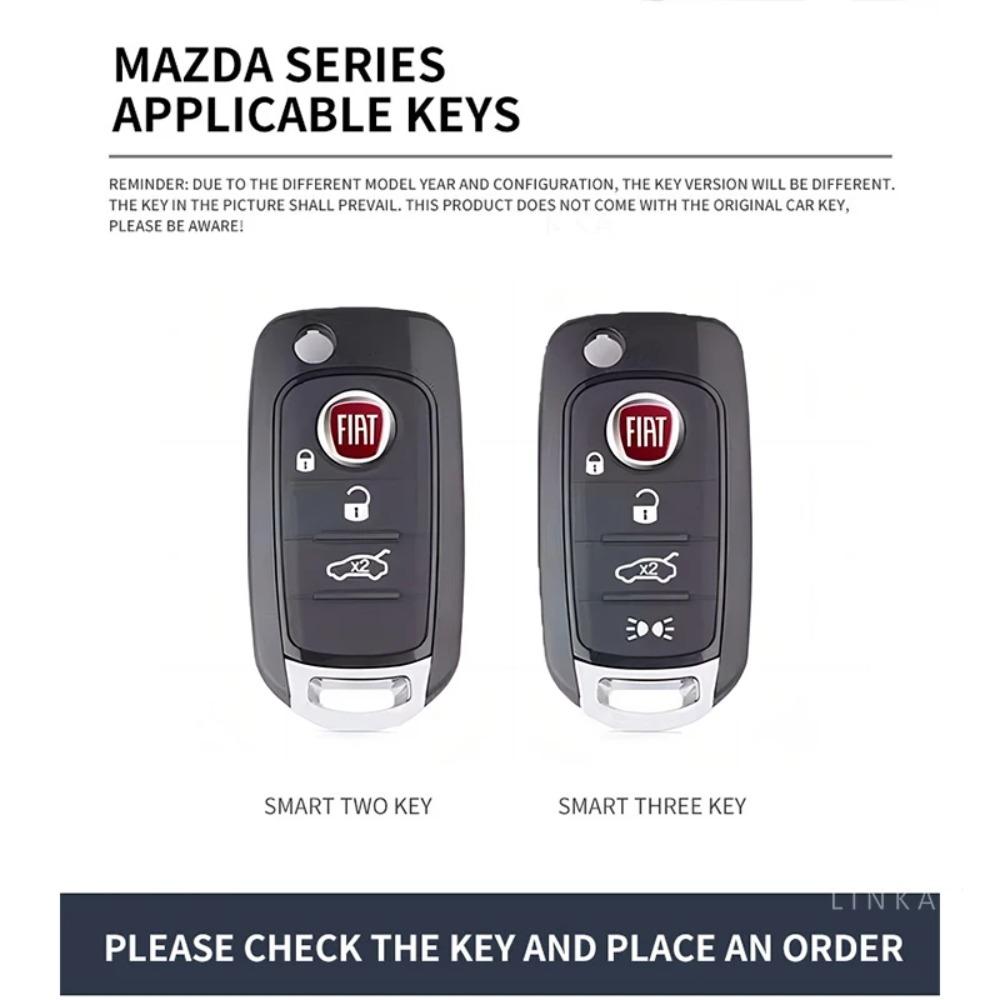 MAZDA SERIES
APPLICABLE KEYS

REMINDER: DUE TO THE DIFFERENT MODEL YEAR AND CONFIGURATION, THE KEY VERSION WILL BE DIFFERENT. THE KEY IN THE PICTURE SHALL PREVAIL. THIS PRODUCT DOES NOT COME WITH THE ORIGINAL CAR KEY, PLEASE BE AWARE!

FIAT

x2

SMART TWO KEY

FIAT

x2

SMART THREE KEY

PLEASE CHECK THE KEY AND PLACE AN ORDER

LINKA